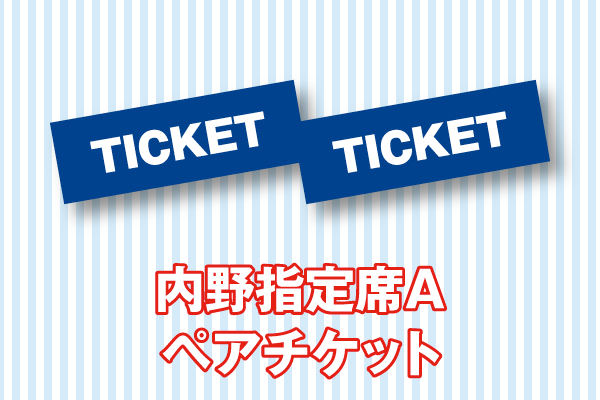 TICKET

TICKET

内野指定席A
ペアチケット